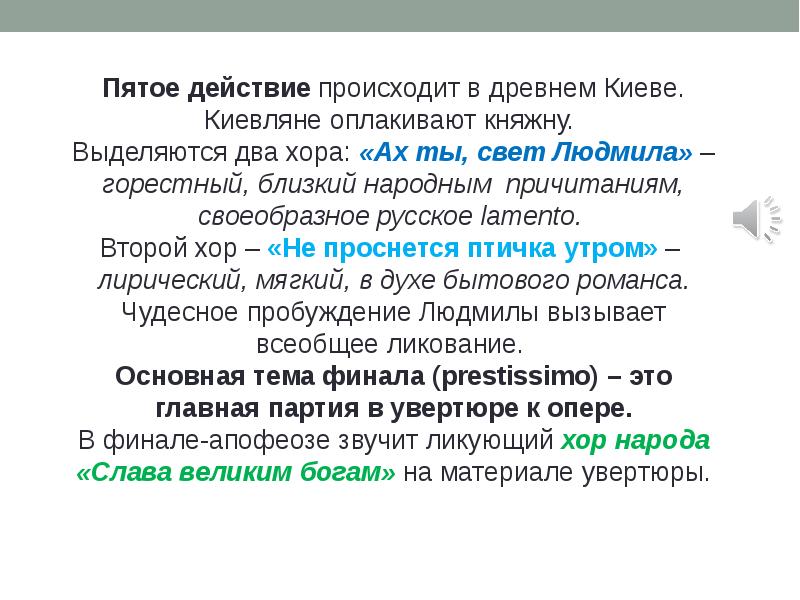 Пятое действие происходит в древнем Киеве. Киевляне оплакивают княжну. Выделяются два хора: «Ах ты, свет Людмила» – горестный, близкий народным причитаниям, своеобразное русское lamento. Второй хор – «Не проснется птичка утром» – лирический, мягкий, в духе бытового романса. Чудесное пробуждение Людмилы вызывает всеобщее ликование. Основная тема финала (prestissimo) – это главная партия в увертюре к опере. В финале-апофеозе звучит ликующий хор народа «Слава великим богам» на материале увертюры.